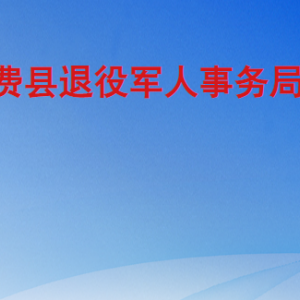 费县退役军人事务局